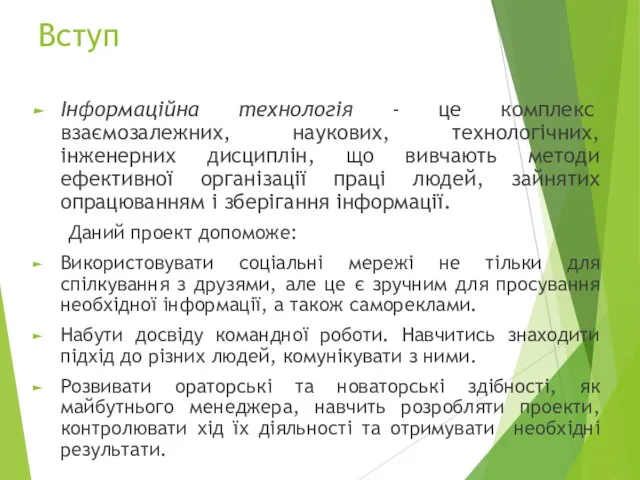 Вступ

Інформаційна технологія - це комплекс взаємозалежних, наукових, технологічних, інженерних дисциплін, що вивчають методи ефективної організації праці людей, зайнятих опрацюванням і зберігання інформації.

Даний проект допоможе:

Використовувати соціальні мережі не тільки для спілкування з друзями, але це є зручним для просування необхідної інформації, а також самореклами.

Набути досвіду командної роботи. Навчитись знаходити підхід до різних людей, комунікувати з ними.

Розвивати ораторські та новаторські здібності, як майбутнього менеджера, навчить розробляти проекти, контролювати хід їх діяльності та отримувати необхідні результати.